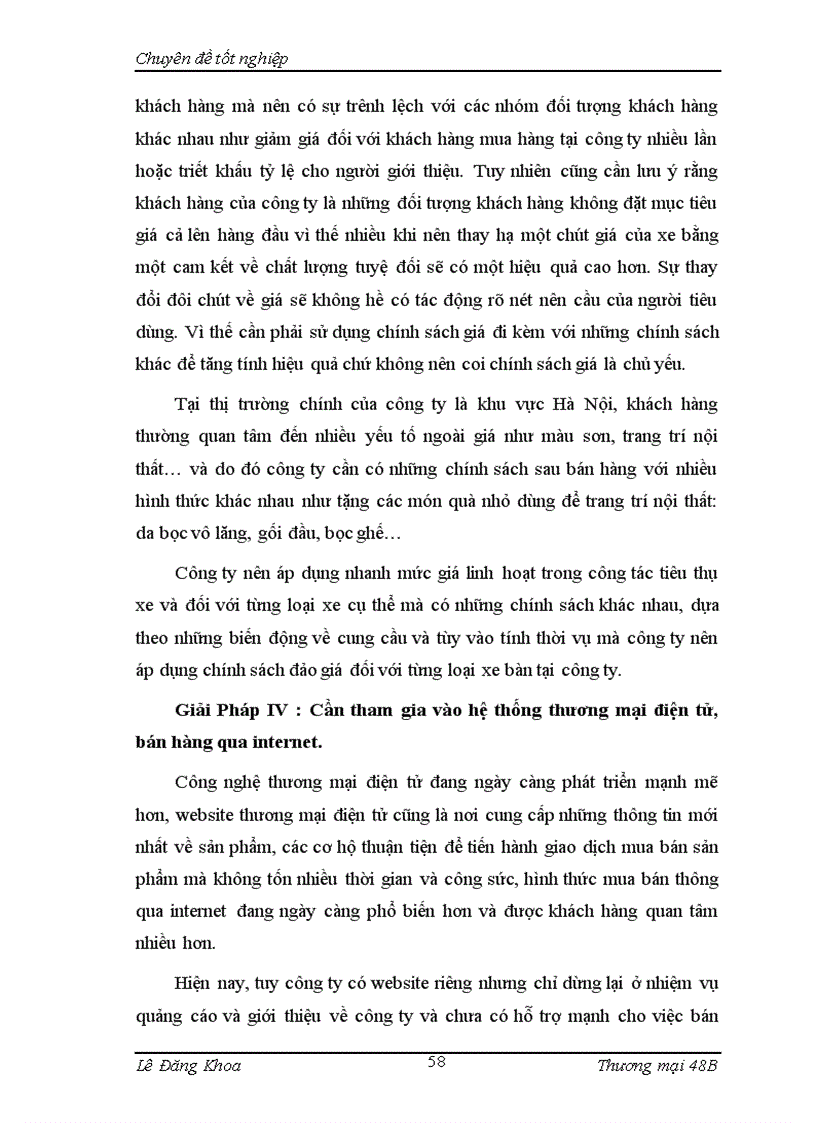 Chuyên đề tốt nghiệp

khách hàng mà nên có sự trênh lệch với các nhóm đối tượng khách hàng khác nhau như giảm giá đối với khách hàng mua hàng tại công ty nhiều lần hoặc triết khấu tỷ lệ cho người giới thiệu. Tuy nhiên cũng cần lưu ý rằng khách hàng của công ty là những đối tượng khách hàng không đặt mục tiêu giá cả lên hàng đầu vì thế nhiều khi nên thay hạ một chút giá của xe bằng một cam kết về chất lượng tuyệ đối sẽ có một hiệu quả cao hơn. Sự thay đổi đôi chút về giá sẽ không hề có tác động rõ nét nên cầu của người tiêu dùng. Vì thế cần phải sử dụng chính sách giá đi kèm với những chính sách khác để tăng tính hiệu quả chứ không nên coi chính sách giá là chủ yếu.

Tại thị trường chính của công ty là khu vực Hà Nội, khách hàng thường quan tâm đến nhiều yếu tố ngoài giá như màu sơn, trang trí nội thất… và do đó công ty cần có những chính sách sau bán hàng với nhiều hình thức khác nhau như tặng các món quà nhỏ dùng để trang trí nội thất: da bọc vô lăng, gối đầu, bọc ghế…

Công ty nên áp dụng nhanh mức giá linh hoạt trong công tác tiêu thụ xe và đối với từng loại xe cụ thể mà có những chính sách khác nhau, dựa theo những biến động về cung cầu và tùy vào tính thời vụ mà công ty nên áp dụng chính sách đảo giá đối với từng loại xe bàn tại công ty.

Giải Pháp IV : Cần tham gia vào hệ thống thương mại điện tử, bán hàng qua internet.

Công nghệ thương mại điện tử đang ngày càng phát triển mạnh mẽ hơn, website thương mại điện tử cũng là nơi cung cấp những thông tin mới nhất về sản phẩm, các cơ hộ thuận tiện để tiến hành giao dịch mua bán sản phẩm mà không tốn nhiều thời gian và công sức, hình thức mua bán thông qua internet đang ngày càng phổ biến hơn và được khách hàng quan tâm nhiều hơn.

Hiện nay, tuy công ty có website riêng nhưng chỉ dừng lại ở nhiệm vụ quảng cáo và giới thiệu về công ty và chưa có hỗ trợ mạnh cho việc bán

Lê Đăng Khoa 58 Thương mại 48B